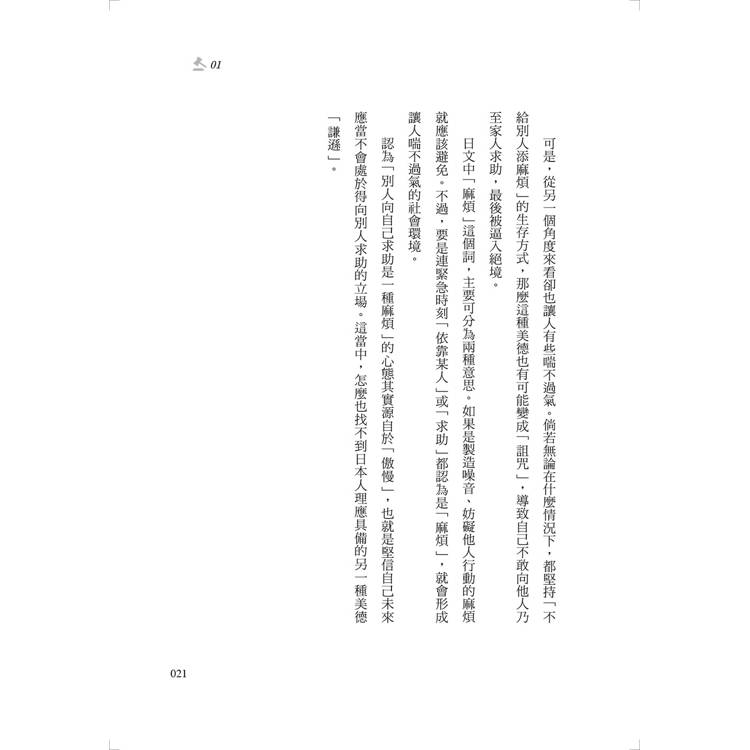 01

可是，從另一個角度來看卻也讓人有些喘不過氣。倘若無論在什麼情況下，都堅持「不給別人添麻煩」的生存方式，那麼這種美德也有可能變成「詛咒」，導致自己不敢向他人乃至家人求助，最後被逼入絕境。

日文中「麻煩」這個詞，主要可分為兩種意思。如果是製造噪音、妨礙他人行動的麻煩就應該避免。不過，要是連緊急時刻「依靠某人」或「求助」都認為是「麻煩」，就會形成讓人喘不過氣的社會環境。

認為「別人向自己求助是一種麻煩」的心態其實源自於「傲慢」，也就是堅信自己未來應當不會處於得向別人求助的立場。這當中，怎麼也找不到日本人理應具備的另一種美德「謙遜」。

021